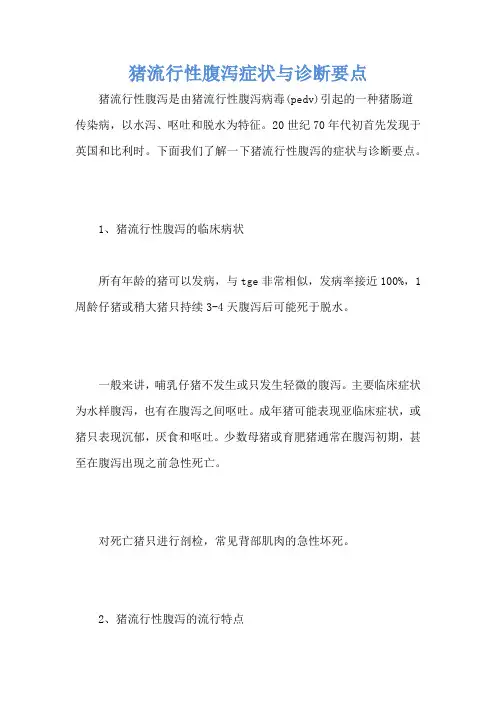 猪流行性腹泻症状与诊断要点

猪流行性腹泻是由猪流行性腹泻病毒(pedv)引起的一种猪肠道传染病，以水泻、呕吐和脱水为特征。20世纪70年代初首先发现于英国和比利时。下面我们了解一下猪流行性腹泻的症状与诊断要点。

1、猪流行性腹泻的临床病状

所有年龄的猪可以发病，与tge非常相似，发病率接近100%，1周龄仔猪或稍大猪只持续3-4天腹泻后可能死于脱水。

一般来讲，哺乳仔猪不发生或只发生轻微的腹泻。主要临床症状为水样腹泻，也有在腹泻之间呕吐。成年猪可能表现亚临床症状，或猪只表现沉郁，厌食和呕吐。少数母猪或育肥猪通常在腹泻初期，甚至在腹泻出现之前急性死亡。

对死亡猪只进行剖检，常见背部肌肉的急性坏死。

2、猪流行性腹泻的流行特点